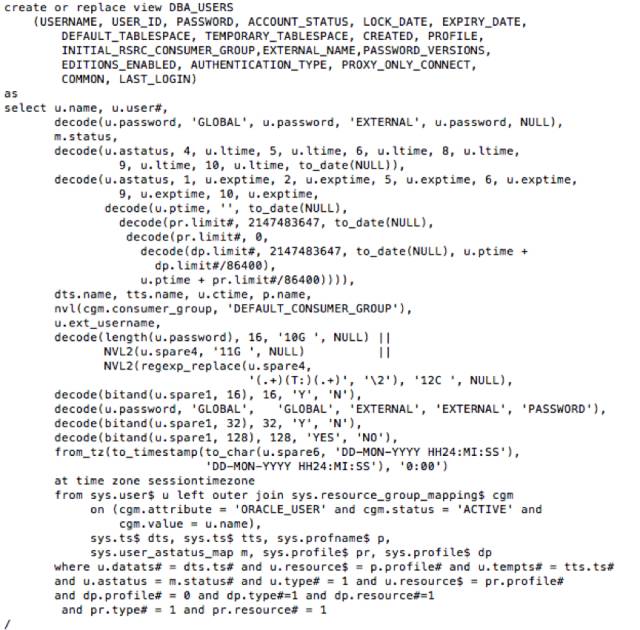 create or replace view DBA_USERS
    (USERNAME, USER_ID, PASSWORD, ACCOUNT_STATUS, LOCK_DATE, EXPIRY_DATE,
     DEFAULT_TABLESPACE, TEMPORARY_TABLESPACE, CREATED, PROFILE,
     INITIAL_RSRC_CONSUMER_GROUP,EXTERNAL_NAME,PASSWORD_VERSIONS,
     EDITIONS_ENABLED, AUTHENTICATION_TYPE, PROXY_ONLY_CONNECT,
     COMMON, LAST_LOGIN)
as
select u.name, u.user#,
       decode(u.password, 'GLOBAL', u.password, 'EXTERNAL', u.password, NULL),
       m.status,
       decode(u.astatus, 4, u.ltime, 5, u.ltime, 6, u.ltime, 8, u.ltime,
              9, u.ltime, 10, u.ltime, to_date(NULL)),
       decode(u.astatus, 1, u.exptime, 2, u.exptime, 5, u.exptime, 6, u.exptime,
              9, u.exptime, 10, u.exptime,
              decode(u.ptime, '', to_date(NULL),
                decode(pr.limit#, 2147483647, to_date(NULL),
                 decode(pr.limit#, 0,
                   decode(dp.limit#, 2147483647, to_date(NULL), u.ptime +
                     dp.limit#/86400),
                   u.ptime + pr.limit#/86400)))),
       dts.name, tts.name, u.ctime, p.name,
       nvl(cgm.consumer_group, 'DEFAULT_CONSUMER_GROUP'),
       u.ext_username,
       decode(length(u.password), 16, '10G ', NULL) ||
              NVL2(u.spare4, '11G ', NULL)          ||
              NVL2(regexp_replace(u.spare4,
                          '(.+)(T:)(.+)', '\2'), '12C ', NULL),
       decode(bitand(u.spare1, 16), 16, 'Y', 'N'),
       decode(u.password, 'GLOBAL',   'GLOBAL', 'EXTERNAL', 'EXTERNAL', 'PASSWORD'),
       decode(bitand(u.spare1, 32), 32, 'Y', 'N'),
       decode(bitand(u.spare1, 128), 128, 'YES', 'NO'),
       from_tz(to_timestamp(to_char(u.spare6, 'DD-MON-YYYY HH24:MI:SS'),
                            'DD-MON-YYYY HH24:MI:SS'), '0:00')
       at time zone sessiontimezone
       from sys.user$ u left outer join sys.resource_group_mapping$ cgm
            on (cgm.attribute = 'ORACLE_USER' and cgm.status = 'ACTIVE' and
                cgm.value = u.name),
            sys.ts$ dts, sys.ts$ tts, sys.profname$ p,
            sys.user_astatus_map m, sys.profile$ pr, sys.profile$ dp
       where u.datats# = dts.ts# and u.resource$ = p.profile# and u.tempts# = tts.ts#
       and u.astatus = m.status# and u.type# = 1 and u.resource$ = pr.profile#
       and dp.profile# = 0 and dp.type#=1 and dp.resource#=1
        and pr.type# = 1 and pr.resource# = 1
/